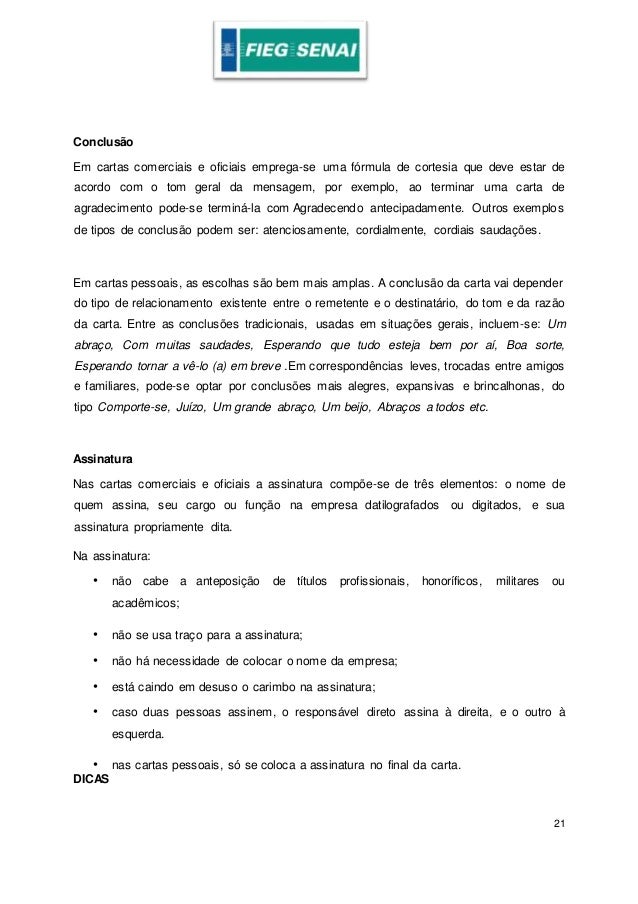 FIEG SENAI

Conclusão

Em cartas comerciais e oficiais emprega-se uma fórmula de cortesia que deve estar de acordo com o tom geral da mensagem, por exemplo, ao terminar uma carta de agradecimento pode-se terminá-la com Agradecendo antecipadamente. Outros exemplos de tipos de conclusão podem ser: atenciosamente, cordialmente, cordiais saudações.

Em cartas pessoais, as escolhas são bem mais amplas. A conclusão da carta vai depender do tipo de relacionamento existente entre o remetente e o destinatário, do tom e da razão da carta. Entre as conclusões tradicionais, usadas em situações gerais, incluem-se: Um abraço, Com muitas saudades, Esperando que tudo esteja bem por aí, Boa sorte, Esperando tornar a vê-lo (a) em breve .Em correspondências leves, trocadas entre amigos e familiares, pode-se optar por conclusões mais alegres, expansivas e brincalhonas, do tipo Comporte-se, Juízo, Um grande abraço, Um beijo, Abraços a todos etc.

Assinatura

Nas cartas comerciais e oficiais a assinatura compõe-se de três elementos: o nome de quem assina, seu cargo ou função na empresa datilografados ou digitados, e sua assinatura propriamente dita.

Na assinatura:

• não cabe a anteposição de títulos profissionais, honoríficos, militares ou acadêmicos;
• não se usa traço para a assinatura;
• não há necessidade de colocar o nome da empresa;
• está caindo em desuso o carimbo na assinatura;
• caso duas pessoas assinem, o responsável direto assina à direita, e o outro à esquerda.
• nas cartas pessoais, só se coloca a assinatura no final da carta.

DICAS

21